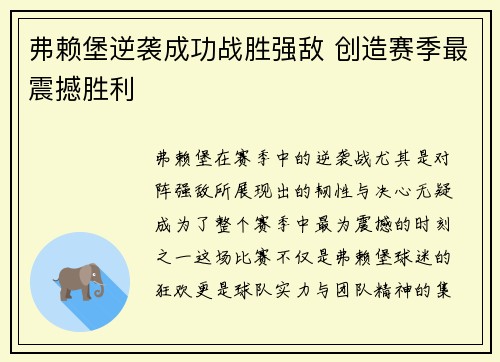 弗赖堡逆袭成功战胜强敌 创造赛季最震撼胜利

弗赖堡在赛季中的逆袭战尤其是对阵强敌所展现出的韧性与决心无疑成为了整个赛季中最为震撼的时刻之一这场比赛不仅是弗赖堡球迷的狂欢更是球队实力与团队精神的集